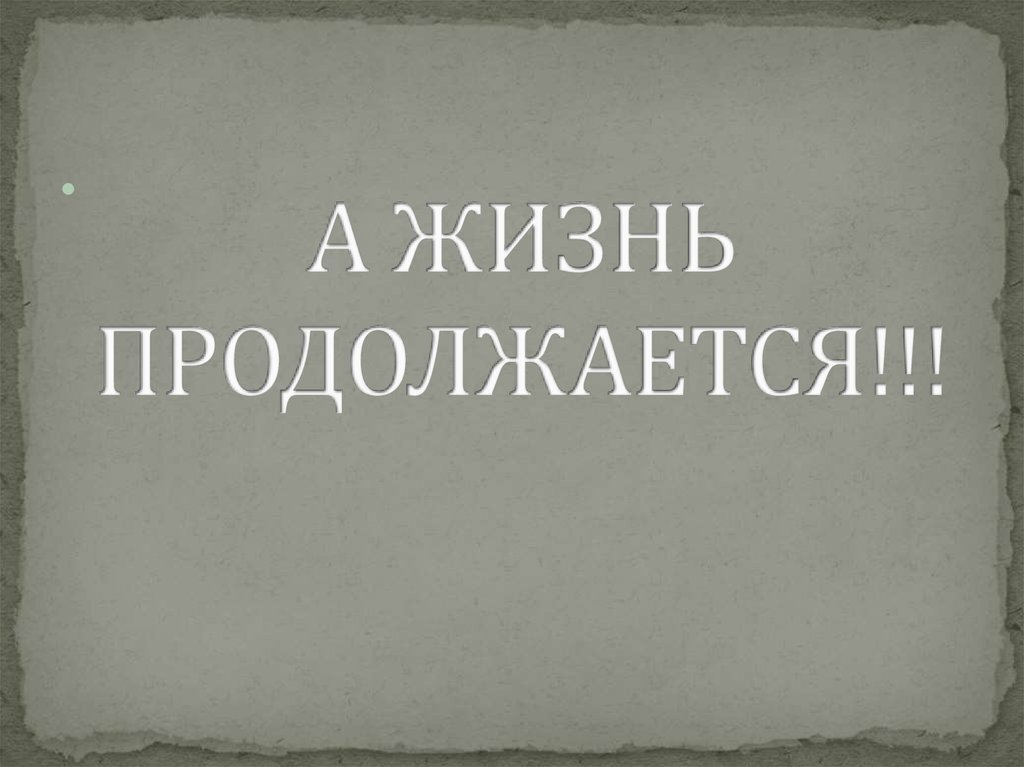 А ЖИЗНЬ ПРОДОЛЖАЕТСЯ!!!